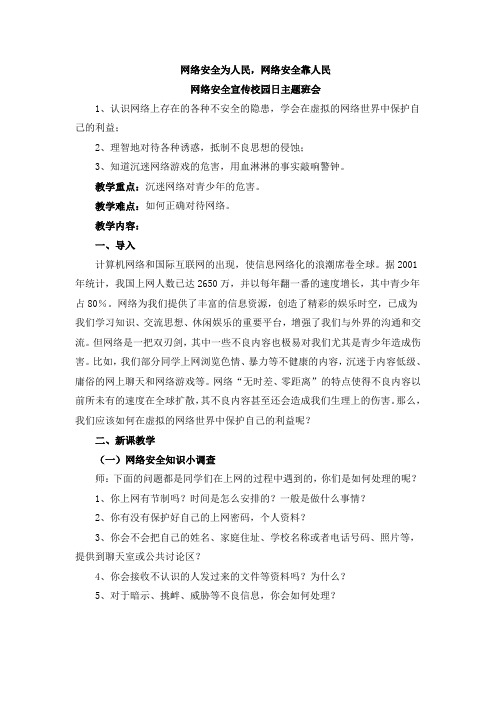 网络安全为人民，网络安全靠人民

网络安全宣传校园日主题班会

1、认识网络上存在的各种不安全的隐患，学会在虚拟的网络世界中保护自己的利益；

2、理智地对待各种诱惑，抵制不良思想的侵蚀；

3、知道沉迷网络游戏的危害，用血淋淋的事实敲响警钟。

教学重点：沉迷网络对青少年的危害。

教学难点：如何正确对待网络。

教学内容：

一、导入

计算机网络和国际互联网的出现，使信息网络化的浪潮席卷全球。据2001年统计，我国上网人数已达2650万，并以每年翻一番的速度增长，其中青少年占80%。网络为我们提供了丰富的信息资源，创造了精彩的娱乐时空，已成为我们学习知识、交流思想、休闲娱乐的重要平台，增强了我们与外界的沟通和交流。但网络是一把双刃剑，其中一些不良内容也极易对我们尤其是青少年造成伤害。比如，我们部分同学上网浏览色情、暴力等不健康的内容，沉迷于内容低级、庸俗的网上聊天和网络游戏等。网络“无时差、零距离”的特点使得不良内容以前所未有的速度在全球扩散，其不良内容甚至还会造成我们生理上的伤害。那么，我们应该如何在虚拟的网络世界中保护自己的利益呢？

二、新课教学

（一）网络安全知识小调查

师：下面的问题都是同学们在上网的过程中遇到的，你们是如何处理的呢？

1、你上网有节制吗？时间是怎么安排的？一般是做什么事情？

2、你有没有保护好自己的上网密码，个人资料？

3、你会不会把自己的姓名、家庭住址、学校名称或者电话号码、照片等，提供到聊天室或公共讨论区？

4、你会接收不认识的人发过来的文件等资料吗？为什么？

5、对于暗示、挑衅、威胁等不良信息，你会如何处理？